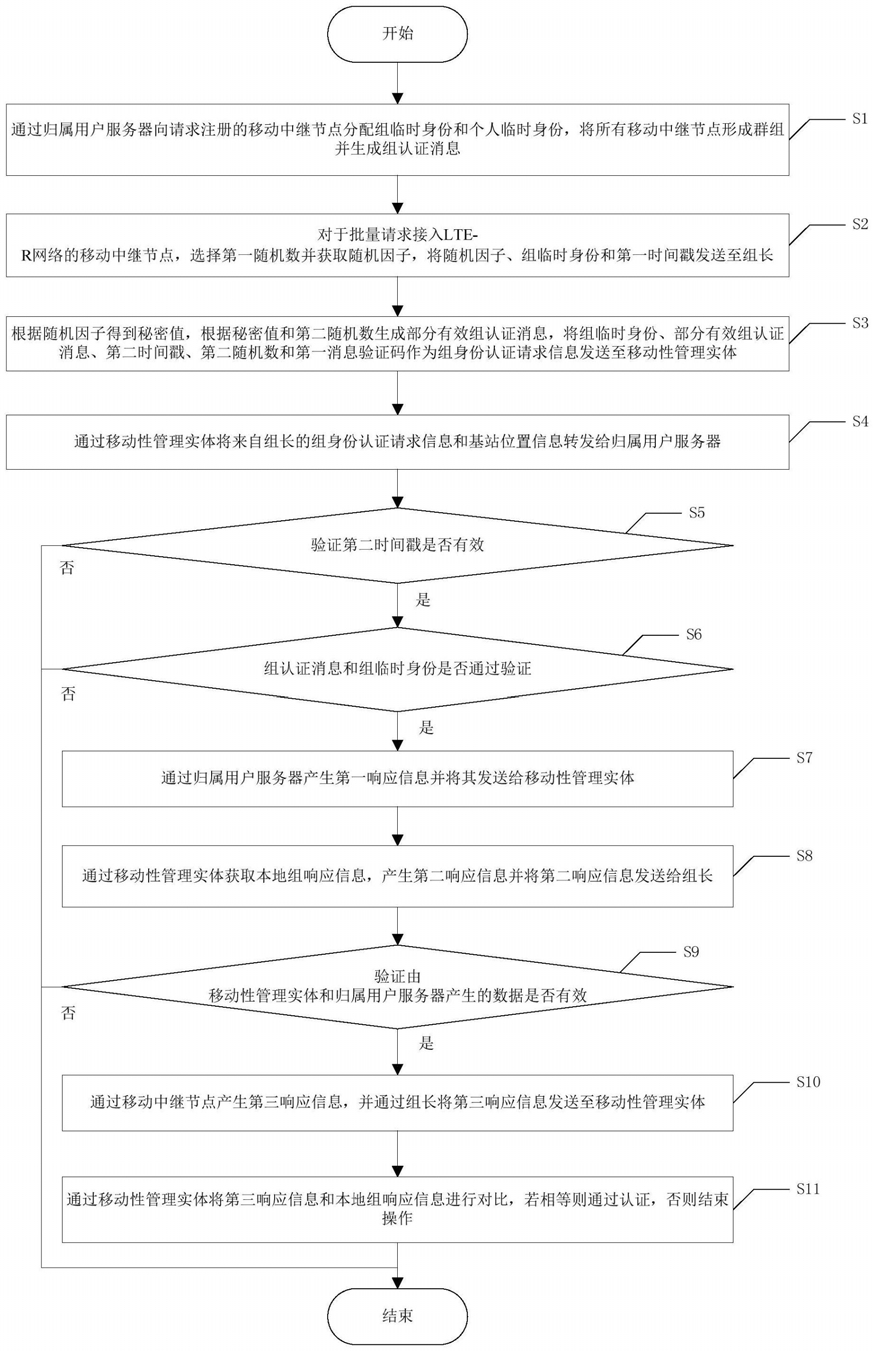 开始

通过归属用户服务器向请求注册的移动中继节点分配组临时身份和个人临时身份，将所有移动中继节点形成群组并生成组认证消息

S1

对于批量请求接入LTE-R网络的移动中继节点，选择第一随机数并获取随机因子，将随机因子、组临时身份和第一时间戳发送至组长

S2

根据随机因子得到秘密值，根据秘密值和第二随机数生成部分有效组认证消息，将组临时身份、部分有效组认证消息、第二时间戳、第二随机数和第一消息验证码作为组身份认证请求信息发送至移动性管理实体

S3

通过移动性管理实体将来自组长的组身份认证请求信息和基站位置信息转发给归属用户服务器

S4

验证第二时间戳是否有效

S5

否

是

组认证消息和组临时身份是否通过验证

S6

否

是

通过归属用户服务器产生第一响应信息并将其发送给移动性管理实体

S7

通过移动性管理实体获取本地组响应信息，产生第二响应信息并将第二响应信息发送给组长

S8

验证由移动性管理实体和归属用户服务器产生的数据是否有效

S9

否

是

通过移动中继节点产生第三响应信息，并通过组长将第三响应信息发送至移动性管理实体

S10

通过移动性管理实体将第三响应信息和本地组响应信息进行对比，若相等则通过认证，否则结束操作

S11

结束